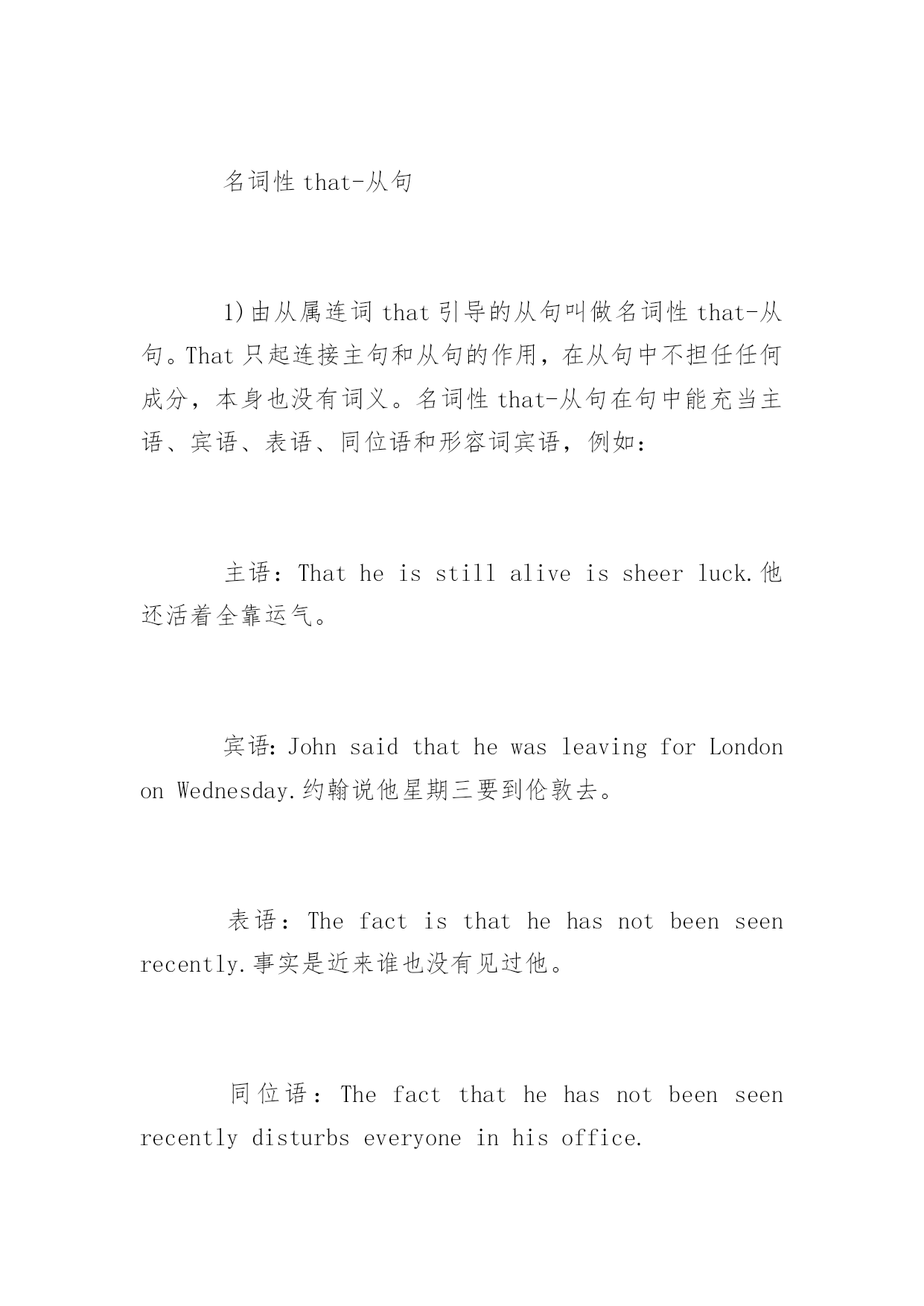 名词性 that-从句

1)由从属连词 that 引导的从句叫做名词性 that-从句。That 只起连接主句和从句的作用，在从句中不担任任何成分，本身也没有词义。名词性 that-从句在句中能充当主语、宾语、表语、同位语和形容词宾语，例如：

主语：That he is still alive is sheer luck.他还活着全靠运气。

宾语：John said that he was leaving for London on Wednesday.约翰说他星期三要到伦敦去。

表语：The fact is that he has not been seen recently.事实是近来谁也没有见过他。

同位语：The fact that he has not been seen recently disturbs everyone in his office.